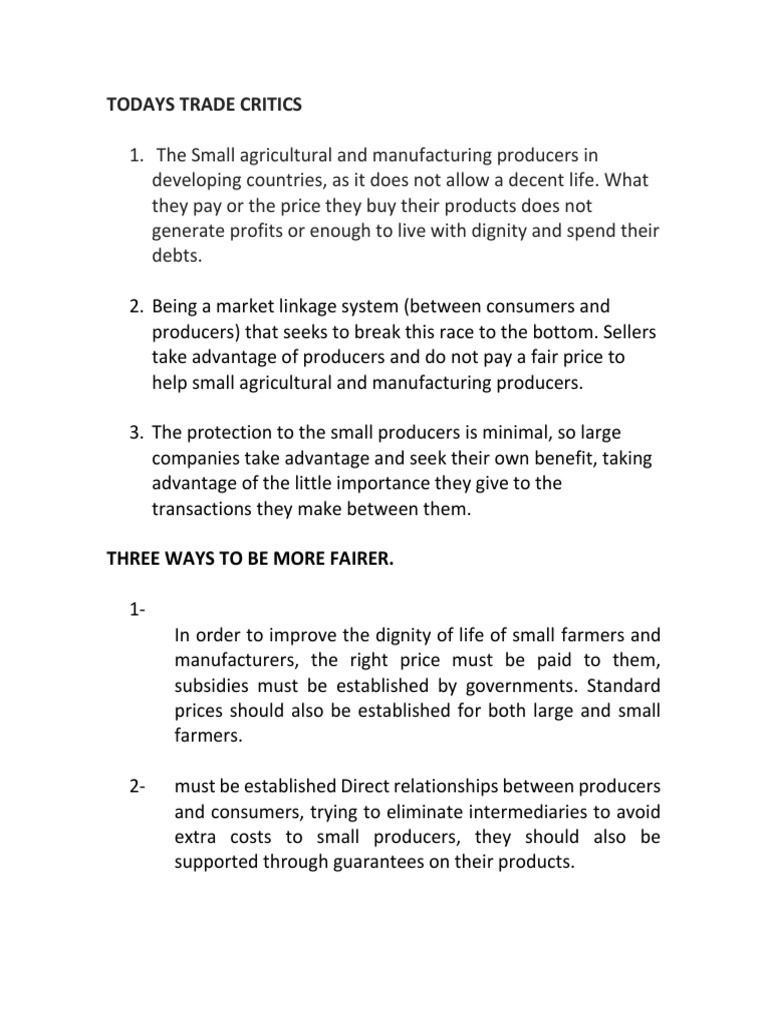 TODAYS TRADE CRITICS

1. The Small agricultural and manufacturing producers in developing countries, as it does not allow a decent life. What they pay or the price they buy their products does not generate profits or enough to live with dignity and spend their debts.

2. Being a market linkage system (between consumers and producers) that seeks to break this race to the bottom. Sellers take advantage of producers and do not pay a fair price to help small agricultural and manufacturing producers.

3. The protection to the small producers is minimal, so large companies take advantage and seek their own benefit, taking advantage of the little importance they give to the transactions they make between them.

THREE WAYS TO BE MORE FAIRER.

1- In order to improve the dignity of life of small farmers and manufacturers, the right price must be paid to them, subsidies must be established by governments. Standard prices should also be established for both large and small farmers.

2- must be established Direct relationships between producers and consumers, trying to eliminate intermediaries to avoid extra costs to small producers, they should also be supported through guarantees on their products.